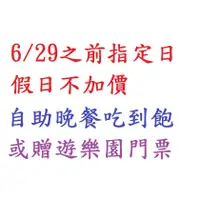 6/29之前指定日
假日不加價
自助晚餐吃到飽
或贈遊樂園門票